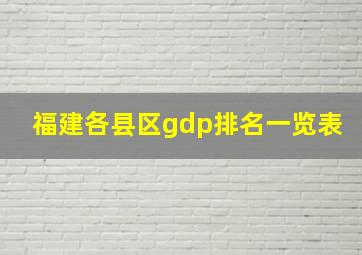 福建各县区gdp排名一览表